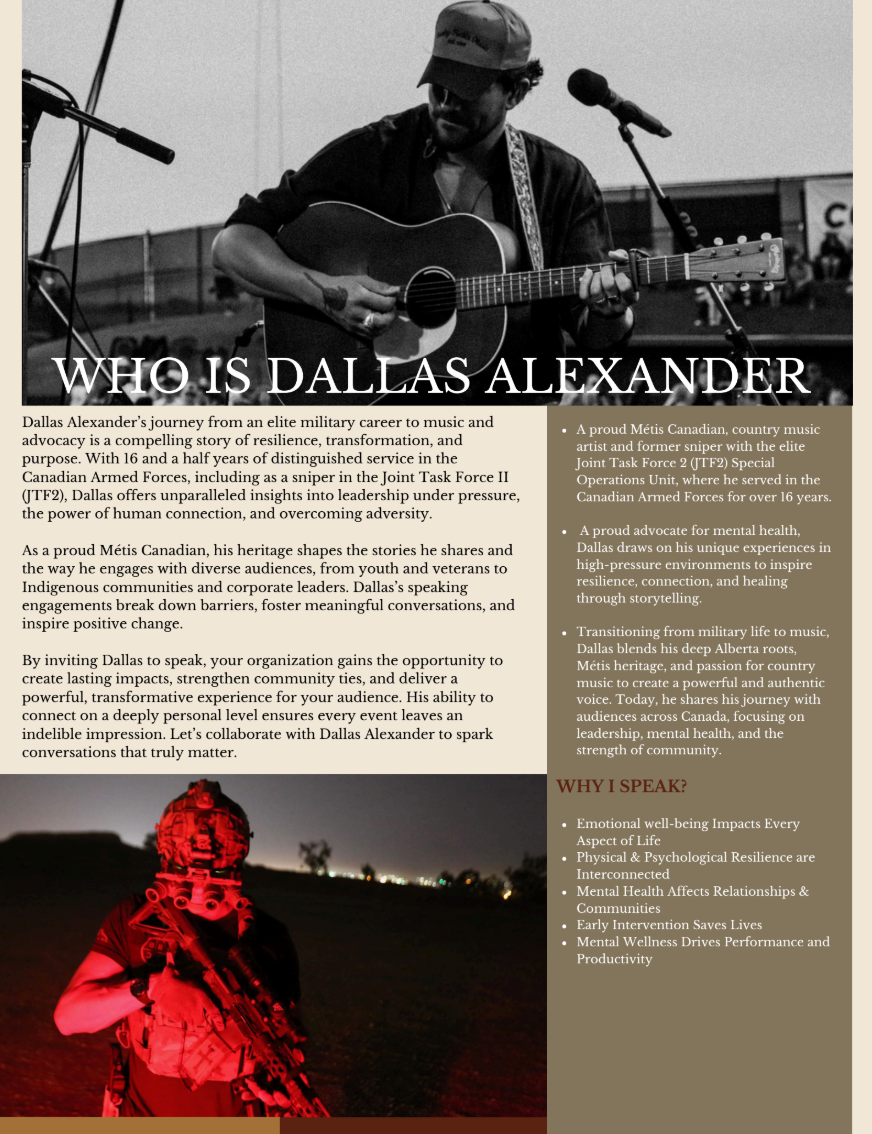 WHO IS DALLAS ALEXANDER

Dallas Alexander's journey from an elite military career to music and advocacy is a compelling story of resilience, transformation, and purpose. With 16 and a half years of distinguished service in the Canadian Armed Forces, including as a sniper in the Joint Task Force II (JTF2), Dallas offers unparalleled insights into leadership under pressure, the power of human connection, and overcoming adversity.

As a proud Métis Canadian, his heritage shapes the stories he shares and the way he engages with diverse audiences, from youth and veterans to Indigenous communities and corporate leaders. Dallas's speaking engagements break down barriers, foster meaningful conversations, and inspire positive change.

By inviting Dallas to speak, your organization gains the opportunity to create lasting impacts, strengthen community ties, and deliver a powerful, transformative experience for your audience. His ability to connect on a deeply personal level ensures every event leaves an indelible impression. Let's collaborate with Dallas Alexander to spark conversations that truly matter.

• A proud Métis Canadian, country music artist and former sniper with the elite Joint Task Force 2 (JTF2) Special Operations Unit, where he served in the Canadian Armed Forces for over 16 years.

• A proud advocate for mental health, Dallas draws on his unique experiences in high-pressure environments to inspire resilience, connection, and healing through storytelling.

• Transitioning from military life to music, Dallas blends his deep Alberta roots, Métis heritage, and passion for country music to create a powerful and authentic voice. Today, he shares his journey with audiences across Canada, focusing on leadership, mental health, and the strength of community.

WHY I SPEAK?

• Emotional well-being Impacts Every Aspect of Life
• Physical & Psychological Resilience are Interconnected
• Mental Health Affects Relationships & Communities
• Early Intervention Saves Lives
• Mental Wellness Drives Performance and Productivity